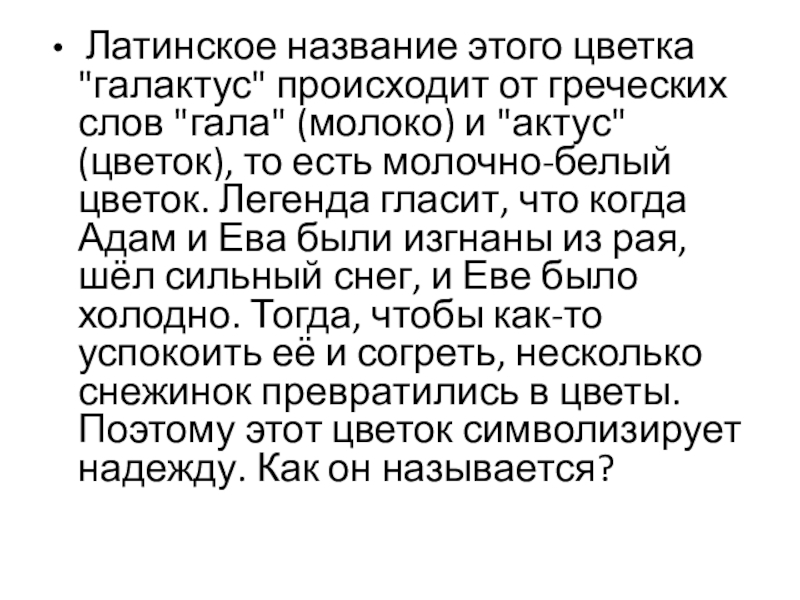 • Латинское название этого цветка "галактус" происходит от греческих слов "гала" (молоко) и "актус" (цветок), то есть молочно-белый цветок. Легенда гласит, что когда Адам и Ева были изгнаны из рая, шёл сильный снег, и Еве было холодно. Тогда, чтобы как-то успокоить её и согреть, несколько снежинок превратились в цветы. Поэтому этот цветок символизирует надежду. Как он называется?